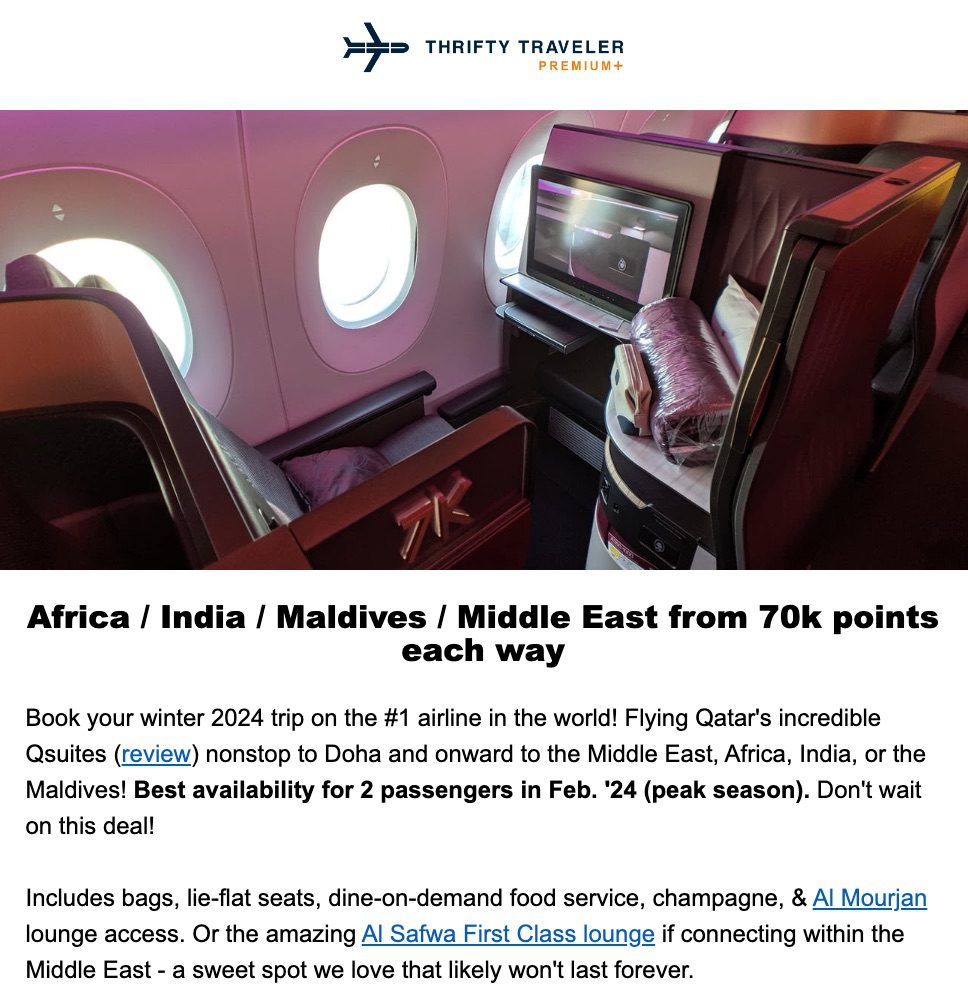 THRIFTY TRAVELER
PREMIUM+

Africa / India / Maldives / Middle East from 70k points each way

Book your winter 2024 trip on the #1 airline in the world! Flying Qatar's incredible Qsuites (review) nonstop to Doha and onward to the Middle East, Africa, India, or the Maldives! Best availability for 2 passengers in Feb. '24 (peak season). Don't wait on this deal!

Includes bags, lie-flat seats, dine-on-demand food service, champagne, & Al Mourjan lounge access. Or the amazing Al Safwa First Class lounge if connecting within the Middle East - a sweet spot we love that likely won't last forever.